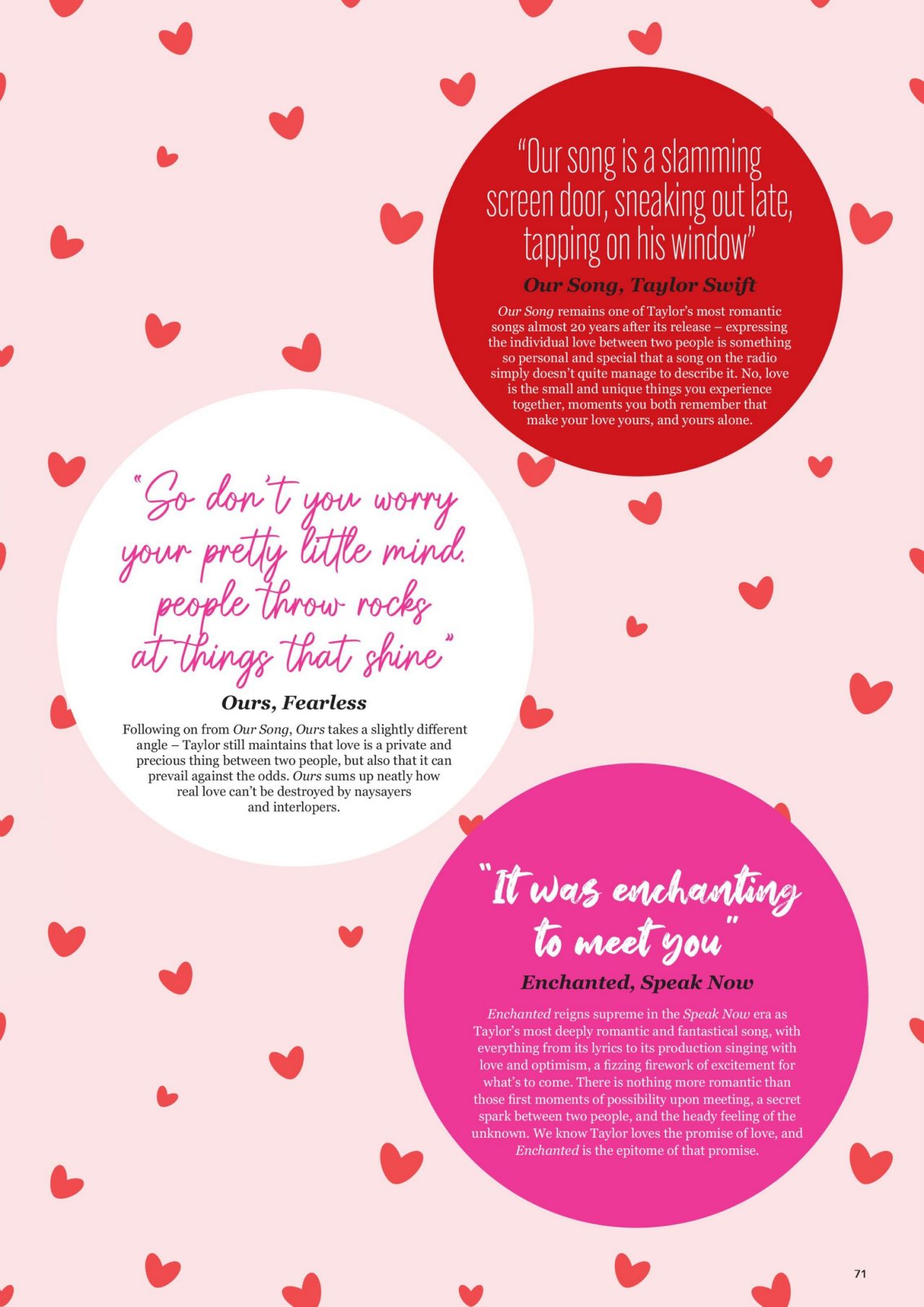 "Our song is a slamming screen door, sneaking out late, tapping on his window"

Our Song, Taylor Swift

Our Song remains one of Taylor's most romantic songs almost 20 years after its release – expressing the individual love between two people is something so personal and special that a song on the radio simply doesn't quite manage to describe it. No, love is the small and unique things you experience together, moments you both remember that make your love yours, and yours alone.

"So don't you worry your pretty little mind. people throw rocks at things that shine"

Ours, Fearless

Following on from Our Song, Ours takes a slightly different angle – Taylor still maintains that love is a private and precious thing between two people, but also that it can prevail against the odds. Ours sums up neatly how real love can't be destroyed by naysayers and interlopers.

"It was enchanting to meet you"

Enchanted, Speak Now

Enchanted reigns supreme in the Speak Now era as Taylor's most deeply romantic and fantastical song, with everything from its lyrics to its production singing with love and optimism, a fizzing firework of excitement for what's to come. There is nothing more romantic than those first moments of possibility upon meeting, a secret spark between two people, and the heady feeling of the unknown. We know Taylor loves the promise of love, and Enchanted is the epitome of that promise.

71